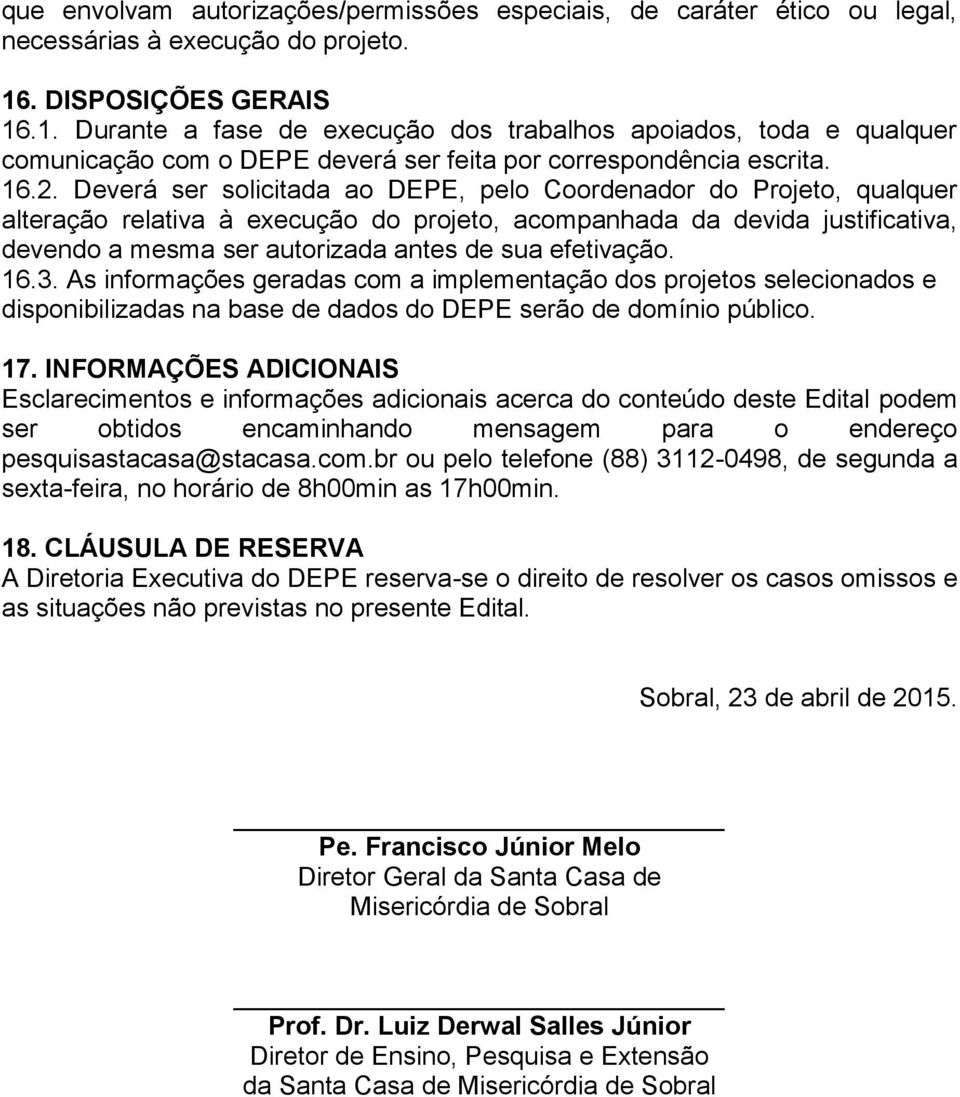 que envolvam autorizações/permissões especiais, de caráter ético ou legal, necessárias à execução do projeto.

16. DISPOSIÇÕES GERAIS
16.1. Durante a fase de execução dos trabalhos apoiados, toda e qualquer comunicação com o DEPE deverá ser feita por correspondência escrita.
16.2. Deverá ser solicitada ao DEPE, pelo Coordenador do Projeto, qualquer alteração relativa à execução do projeto, acompanhada da devida justificativa, devendo a mesma ser autorizada antes de sua efetivação.
16.3. As informações geradas com a implementação dos projetos selecionados e disponibilizadas na base de dados do DEPE serão de domínio público.

17. INFORMAÇÕES ADICIONAIS
Esclarecimentos e informações adicionais acerca do conteúdo deste Edital podem ser obtidos encaminhando mensagem para o endereço pesquisastacasa@stacasa.com.br ou pelo telefone (88) 3112-0498, de segunda a sexta-feira, no horário de 8h00min as 17h00min.

18. CLÁUSULA DE RESERVA
A Diretoria Executiva do DEPE reserva-se o direito de resolver os casos omissos e as situações não previstas no presente Edital.

Sobral, 23 de abril de 2015.

Pe. Francisco Júnior Melo
Diretor Geral da Santa Casa de Misericórdia de Sobral

Prof. Dr. Luiz Derwal Salles Júnior
Diretor de Ensino, Pesquisa e Extensão da Santa Casa de Misericórdia de Sobral